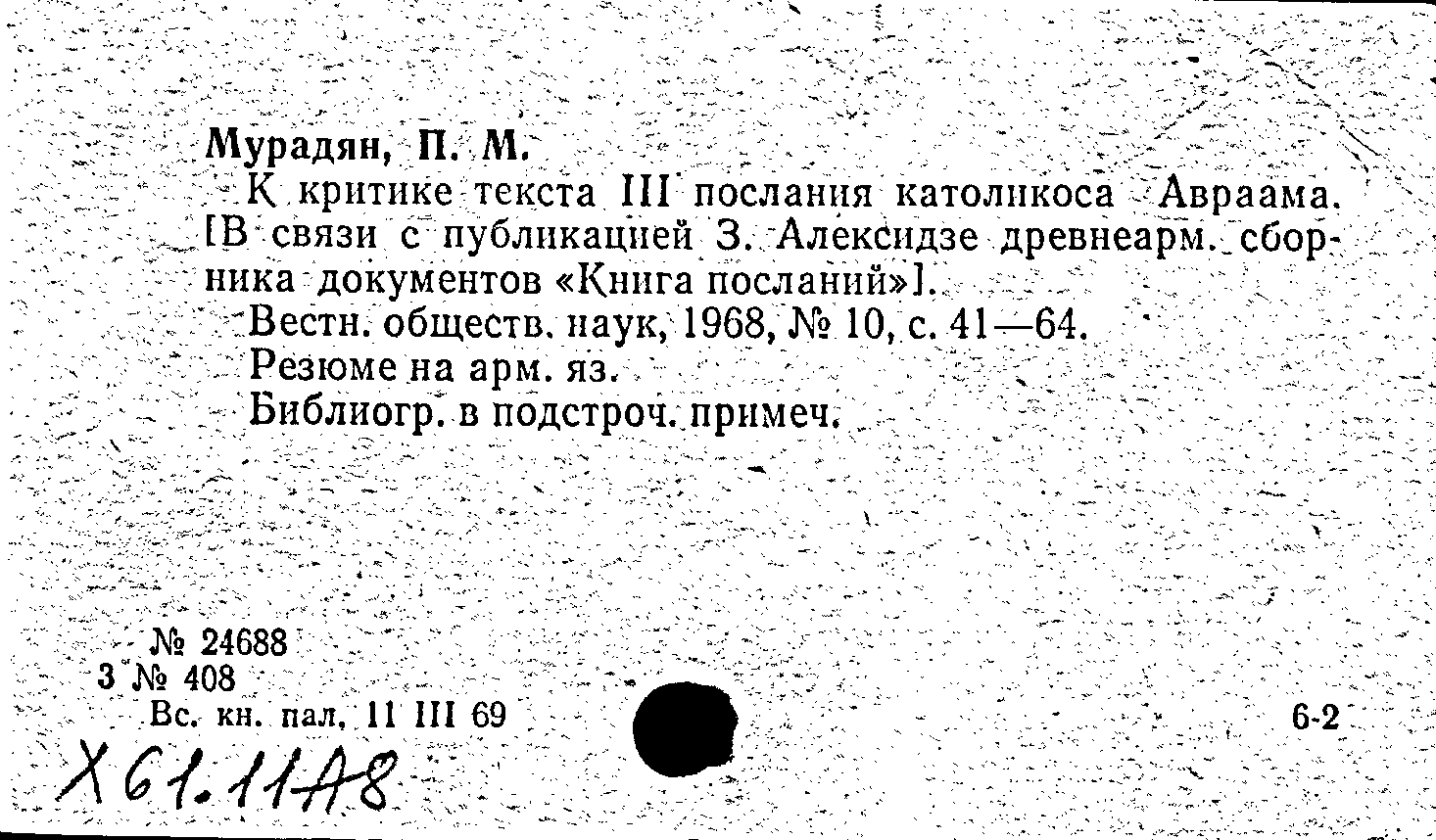 Мурадян, П. М.

К критике текста III послания католикоса Авраама. [В связи с публикацией З. Алексидзе древнеарм. сборника документов «Книга посланий»].

Вестн. обществ. наук, 1968, № 10, с. 41—64.

Резюме на арм. яз.

Библиогр. в подстроч. примеч.

№ 24688
3 № 408
Вс. кн. пал. 11 III 69

6-2

Х61.11А8